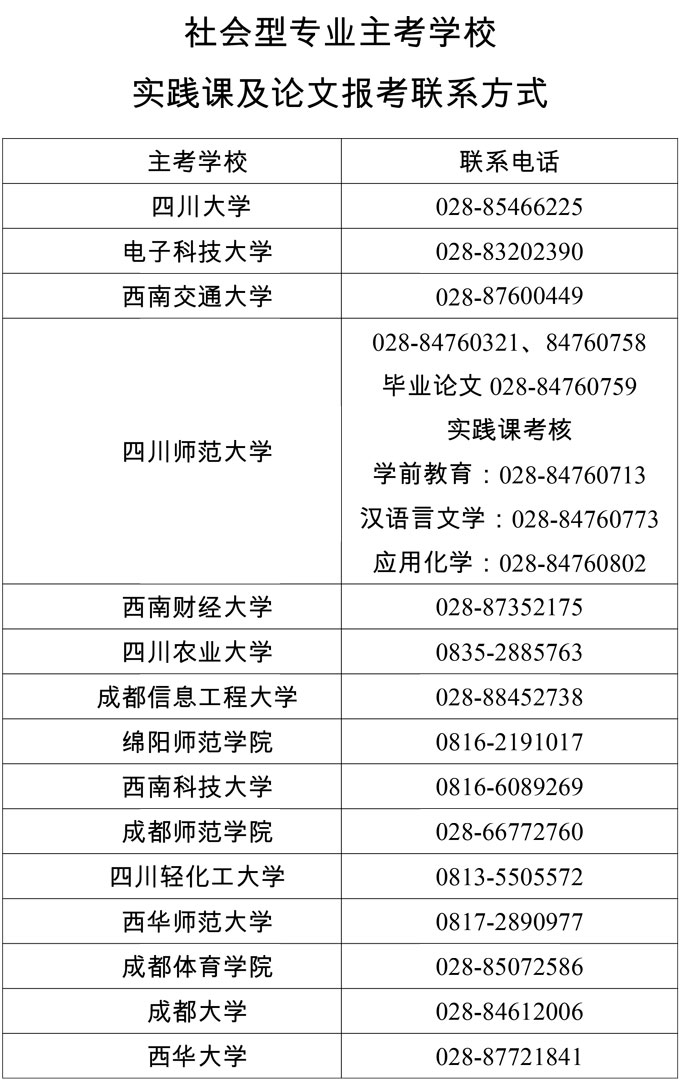 社会型专业主考学校

实践课及论文报考联系方式

| 主考学校 | 联系电话 |
|---|---|
| 四川大学 | 028-85466225 |
| 电子科技大学 | 028-83202390 |
| 西南交通大学 | 028-87600449 |
| 四川师范大学 | 028-84760321、84760758 毕业论文028-84760759 实践课考核 学前教育：028-84760713 汉语言文学：028-84760773 应用化学：028-84760802 |
| 西南财经大学 | 028-87352175 |
| 四川农业大学 | 0835-2885763 |
| 成都信息工程大学 | 028-88452738 |
| 绵阳师范学院 | 0816-2191017 |
| 西南科技大学 | 0816-6089269 |
| 成都师范学院 | 028-66772760 |
| 四川轻化工大学 | 0813-5505572 |
| 西华师范大学 | 0817-2890977 |
| 成都体育学院 | 028-85072586 |
| 成都大学 | 028-84612006 |
| 西华大学 | 028-87721841 |